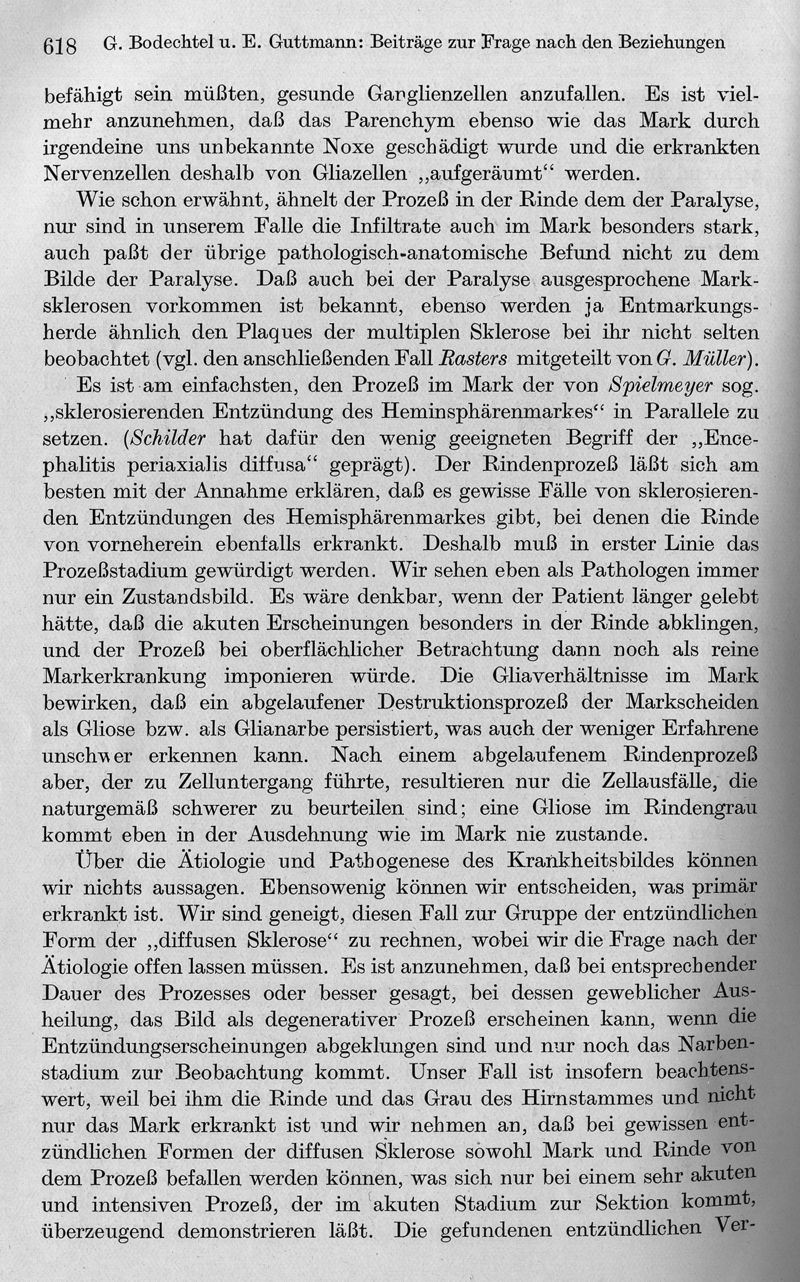 618 G. Bodechtel u. E. Guttmann: Beiträge zur Frage nach den Beziehungen

befähigt sein müßten, gesunde Ganglienzellen anzufallen. Es ist vielmehr anzunehmen, daß das Parenchym ebenso wie das Mark durch irgendeine uns unbekannte Noxe geschädigt wurde und die erkrankten Nervenzellen deshalb von Gliazellen „aufgeräumt“ werden.

Wie schon erwähnt, ähnelt der Prozeß in der Rinde dem der Paralyse, nur sind in unserem Falle die Infiltrate auch im Mark besonders stark, auch paßt der übrige pathologisch-anatomische Befund nicht zu dem Bilde der Paralyse. Daß auch bei der Paralyse ausgesprochene Marksklerosen vorkommen ist bekannt, ebenso werden ja Entmarkungsherde ähnlich den Plaques der multiplen Sklerose bei ihr nicht selten beobachtet (vgl. den anschließenden Fall Rasters mitgeteilt von G. Müller).

Es ist am einfachsten, den Prozeß im Mark der von Spielmeyer sog. „sklerosierenden Entzündung des Heminsphärenmarkes“ in Parallele zu setzen. (Schilder hat dafür den wenig geeigneten Begriff der „Encephalitis periaxialis diffusa“ geprägt). Der Rindenprozeß läßt sich am besten mit der Annahme erklären, daß es gewisse Fälle von sklerosierenden Entzündungen des Hemisphärenmarkes gibt, bei denen die Rinde von vorneherein ebenfalls erkrankt. Deshalb muß in erster Linie das Prozeßstadium gewürdigt werden. Wir sehen eben als Pathologen immer nur ein Zustandsbild. Es wäre denkbar, wenn der Patient länger gelebt hätte, daß die akuten Erscheinungen besonders in der Rinde abklingen, und der Prozeß bei oberflächlicher Betrachtung dann noch als reine Markerkrankung imponieren würde. Die Gliaverhältnisse im Mark bewirken, daß ein abgelaufener Destruktionsprozeß der Markscheiden als Gliose bzw. als Glianarbe persistiert, was auch der weniger Erfahrene unschwer erkennen kann. Nach einem abgelaufenem Rindenprozeß aber, der zu Zelluntergang führte, resultieren nur die Zellausfälle, die naturgemäß schwerer zu beurteilen sind; eine Gliose im Rindengrau kommt eben in der Ausdehnung wie im Mark nie zustande.

Über die Ätiologie und Pathogenese des Krankheitsbildes können wir nichts aussagen. Ebensowenig können wir entscheiden, was primär erkrankt ist. Wir sind geneigt, diesen Fall zur Gruppe der entzündlichen Form der „diffusen Sklerose“ zu rechnen, wobei wir die Frage nach der Ätiologie offen lassen müssen. Es ist anzunehmen, daß bei entsprechender Dauer des Prozesses oder besser gesagt, bei dessen geweblicher Ausheilung, das Bild als degenerativer Prozeß erscheinen kann, wenn die Entzündungserscheinungen abgeklungen sind und nur noch das Narbenstadium zur Beobachtung kommt. Unser Fall ist insofern beachtenswert, weil bei ihm die Rinde und das Grau des Hirnstammes und nicht nur das Mark erkrankt ist und wir nehmen an, daß bei gewissen entzündlichen Formen der diffusen Sklerose sowohl Mark und Rinde von dem Prozeß befallen werden können, was sich nur bei einem sehr akuten und intensiven Prozeß, der im akuten Stadium zur Sektion kommt, überzeugend demonstrieren läßt. Die gefundenen entzündlichen Ver-